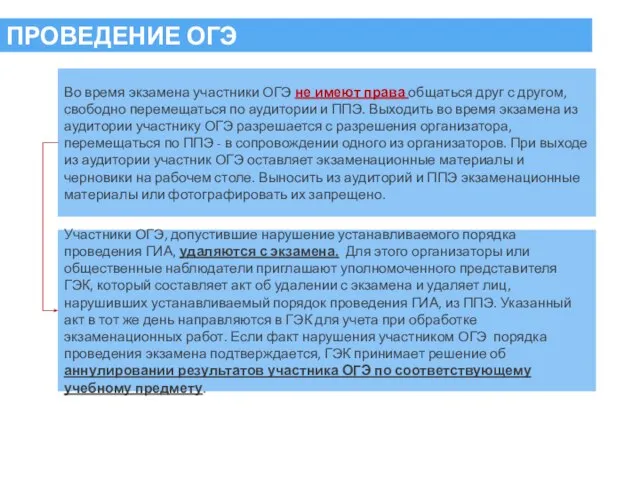 ПРОВЕДЕНИЕ ОГЭ

Во время экзамена участники ОГЭ не имеют права общаться друг с другом, свободно перемещаться по аудитории и ППЭ. Выходить во время экзамена из аудитории участнику ОГЭ разрешается с разрешения организатора, перемещаться по ППЭ - в сопровождении одного из организаторов. При выходе из аудитории участник ОГЭ оставляет экзаменационные материалы и черновики на рабочем столе. Выносить из аудиторий и ППЭ экзаменационные материалы или фотографировать их запрещено.

Участники ОГЭ, допустившие нарушение устанавливаемого порядка проведения ГИА, удаляются с экзамена. Для этого организаторы или общественные наблюдатели приглашают уполномоченного представителя ГЭК, который составляет акт об удалении с экзамена и удаляет лиц, нарушивших устанавливаемый порядок проведения ГИА, из ППЭ. Указанный акт в тот же день направляются в ГЭК для учета при обработке экзаменационных работ. Если факт нарушения участником ОГЭ порядка проведения экзамена подтверждается, ГЭК принимает решение об аннулировании результатов участника ОГЭ по соответствующему учебному предмету.